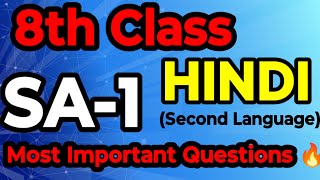 8th Class

SA-1

HINDI
(Second Language)

Most Important Questions 🔥